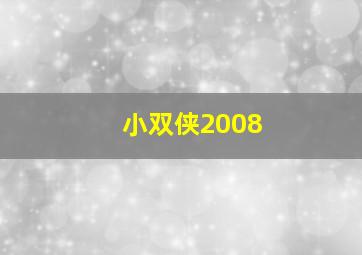 小双侠2008